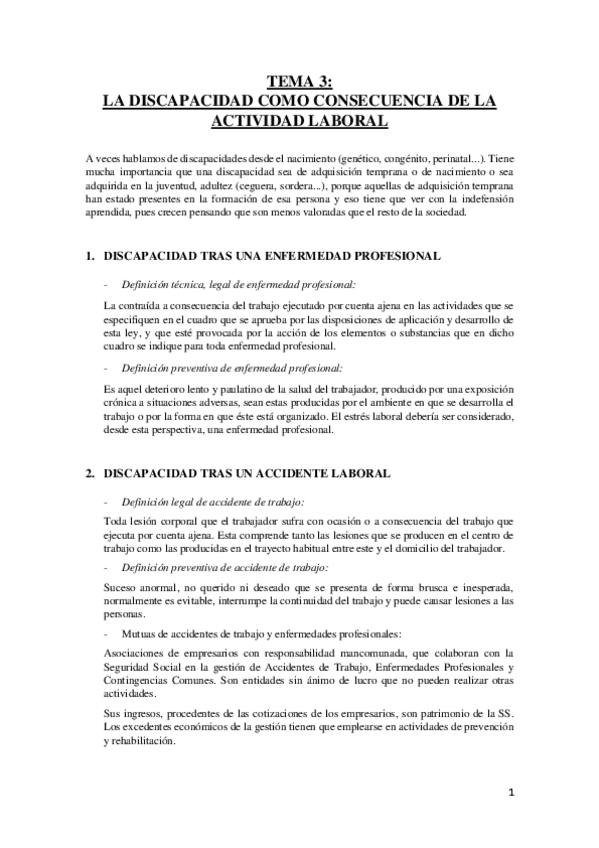 TEMA 3:
LA DISCAPACIDAD COMO CONSECUENCIA DE LA ACTIVIDAD LABORAL

A veces hablamos de discapacidades desde el nacimiento (genético, congénito, perinatal...). Tiene mucha importancia que una discapacidad sea de adquisición temprana o de nacimiento o sea adquirida en la juventud, adultez (ceguera, sordera...), porque aquellas de adquisición temprana han estado presentes en la formación de esa persona y eso tiene que ver con la indefensión aprendida, pues crecen pensando que son menos valoradas que el resto de la sociedad.

1. DISCAPACIDAD TRAS UNA ENFERMEDAD PROFESIONAL

- Definición técnica, legal de enfermedad profesional:

La contraída a consecuencia del trabajo ejecutado por cuenta ajena en las actividades que se especifiquen en el cuadro que se aprueba por las disposiciones de aplicación y desarrollo de esta ley, y que esté provocada por la acción de los elementos o substancias que en dicho cuadro se indique para toda enfermedad profesional.

- Definición preventiva de enfermedad profesional:

Es aquel deterioro lento y paulatino de la salud del trabajador, producido por una exposición crónica a situaciones adversas, sean estas producidas por el ambiente en que se desarrolla el trabajo o por la forma en que éste está organizado. El estrés laboral debería ser considerado, desde esta perspectiva, una enfermedad profesional.

2. DISCAPACIDAD TRAS UN ACCIDENTE LABORAL

- Definición legal de accidente de trabajo:

Toda lesión corporal que el trabajador sufra con ocasión o a consecuencia del trabajo que ejecuta por cuenta ajena. Esta comprende tanto las lesiones que se producen en el centro de trabajo como las producidas en el trayecto habitual entre este y el domicilio del trabajador.

- Definición preventiva de accidente de trabajo:

Suceso anormal, no querido ni deseado que se presenta de forma brusca e inesperada, normalmente es evitable, interrumpe la continuidad del trabajo y puede causar lesiones a las personas.

- Mutuas de accidentes de trabajo y enfermedades profesionales:

Asociaciones de empresarios con responsabilidad mancomunada, que colaboran con la Seguridad Social en la gestión de Accidentes de Trabajo, Enfermedades Profesionales y Contingencias Comunes. Son entidades sin ánimo de lucro que no pueden realizar otras actividades.

Sus ingresos, procedentes de las cotizaciones de los empresarios, son patrimonio de la SS. Los excedentes económicos de la gestión tienen que emplearse en actividades de prevención y rehabilitación.

1